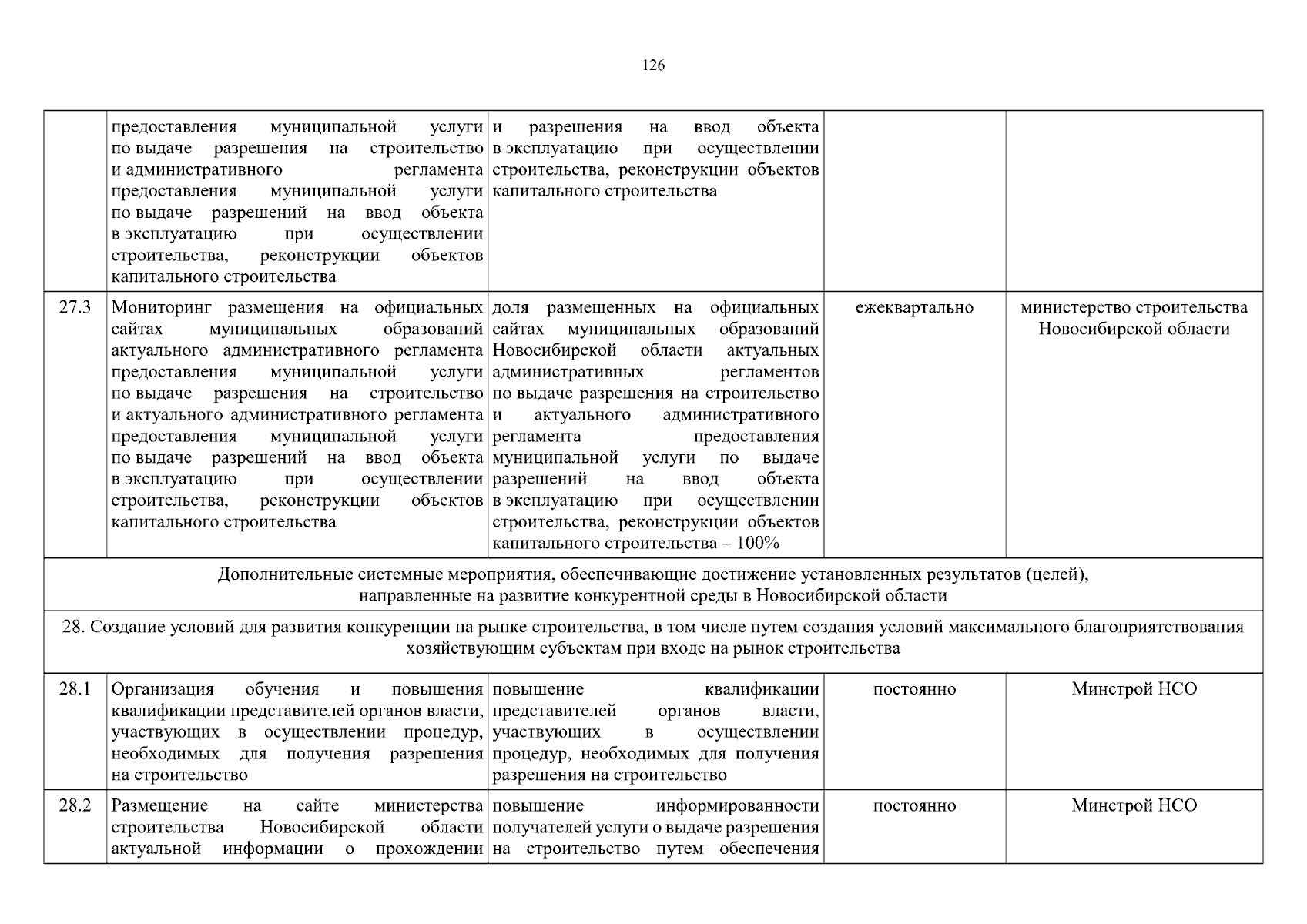 126

|  |  |  |  |  |
|---|---|---|---|---|
|  | предоставления муниципальной услуги по выдаче разрешения на строительство и административного регламента предоставления муниципальной услуги по выдаче разрешений на ввод объекта в эксплуатацию при осуществлении строительства, реконструкции объектов капитального строительства | и разрешения на ввод объекта в эксплуатацию при осуществлении строительства, реконструкции объектов капитального строительства |  |  |
| 27.3 | Мониторинг размещения на официальных сайтах муниципальных образований актуального административного регламента предоставления муниципальной услуги по выдаче разрешения на строительство и актуального административного регламента предоставления муниципальной услуги по выдаче разрешений на ввод объекта в эксплуатацию при осуществлении строительства, реконструкции объектов капитального строительства | доля размещенных на официальных сайтах муниципальных образований Новосибирской области актуальных административных регламентов по выдаче разрешения на строительство и актуального административного регламента предоставления муниципальной услуги по выдаче разрешений на ввод объекта в эксплуатацию при осуществлении строительства, реконструкции объектов капитального строительства – 100% | ежеквартально | министерство строительства Новосибирской области |
| Дополнительные системные мероприятия, обеспечивающие достижение установленных результатов (целей), направленные на развитие конкурентной среды в Новосибирской области |  |  |  |  |
| 28. Создание условий для развития конкуренции на рынке строительства, в том числе путем создания условий максимального благоприятствования хозяйствующим субъектам при входе на рынок строительства |  |  |  |  |
| 28.1 | Организация обучения и повышения квалификации представителей органов власти, участвующих в осуществлении процедур, необходимых для получения разрешения на строительство | повышение квалификации представителей органов власти, участвующих в осуществлении процедур, необходимых для получения разрешения на строительство | постоянно | Минстрой НСО |
| 28.2 | Размещение на сайте министерства строительства Новосибирской области актуальной информации о прохождении | повышение информированности получателей услуги о выдаче разрешения на строительство путем обеспечения | постоянно | Минстрой НСО |